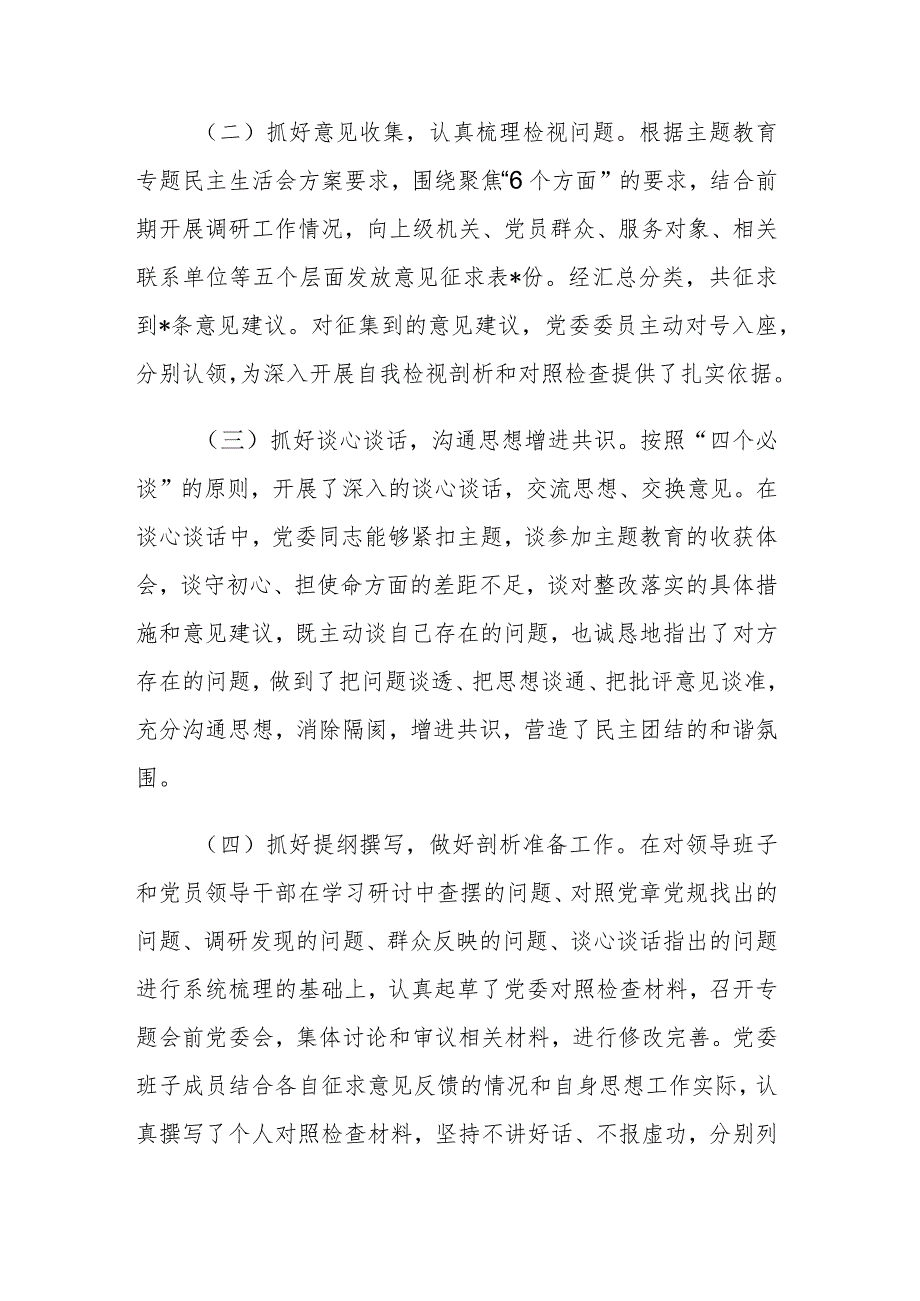 （二）抓好意见收集，认真梳理检视问题。根据主题教育专题民主生活会方案要求，围绕聚焦“6个方面”的要求，结合前期开展调研工作情况，向上级机关、党员群众、服务对象、相关联系单位等五个层面发放意见征求表*份。经汇总分类，共征求到*条意见建议。对征集到的意见建议，党委委员主动对号入座，分别认领，为深入开展自我检视剖析和对照检查提供了扎实依据。

（三）抓好谈心谈话，沟通思想增进共识。按照“四个必谈”的原则，开展了深入的谈心谈话，交流思想、交换意见。在谈心谈话中，党委同志能够紧扣主题，谈参加主题教育的收获体会，谈守初心、担使命方面的差距不足，谈对整改落实的具体措施和意见建议，既主动谈自己存在的问题，也诚恳地指出了对方存在的问题，做到了把问题谈透、把思想谈通、把批评意见谈准，充分沟通思想，消除隔阂，增进共识，营造了民主团结的和谐氛围。

（四）抓好提纲撰写，做好剖析准备工作。在对领导班子和党员领导干部在学习研讨中查摆的问题、对照党章党规找出的问题、调研发现的问题、群众反映的问题、谈心谈话指出的问题进行系统梳理的基础上，认真起草了党委对照检查材料，召开专题会前党委会，集体讨论和审议相关材料，进行修改完善。党委班子成员结合各自征求意见反馈的情况和自身思想工作实际，认真撰写了个人对照检查材料，坚持不讲好话、不报虚功，分别列